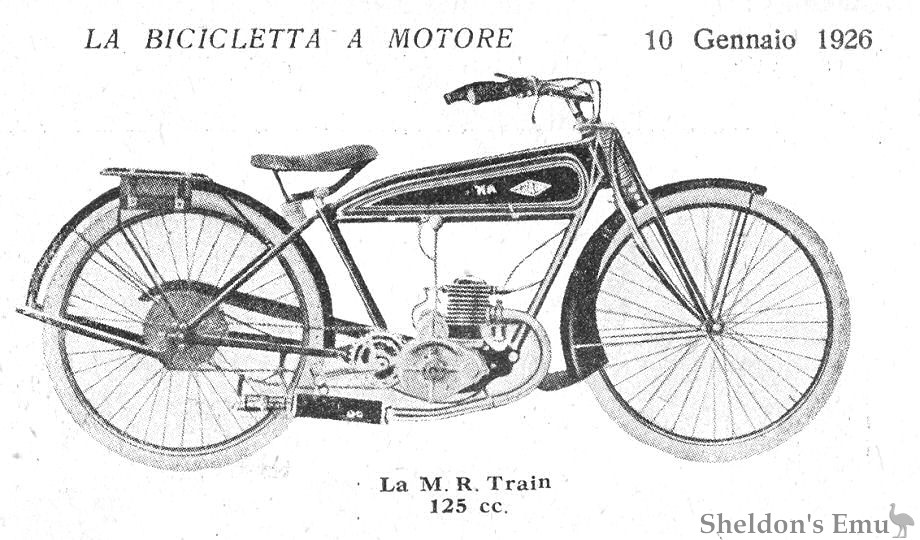 LA BICICLETTA A MOTORE 10 Gennaio 1926

La M. R. Train
125 cc.

Sheldon's Emu